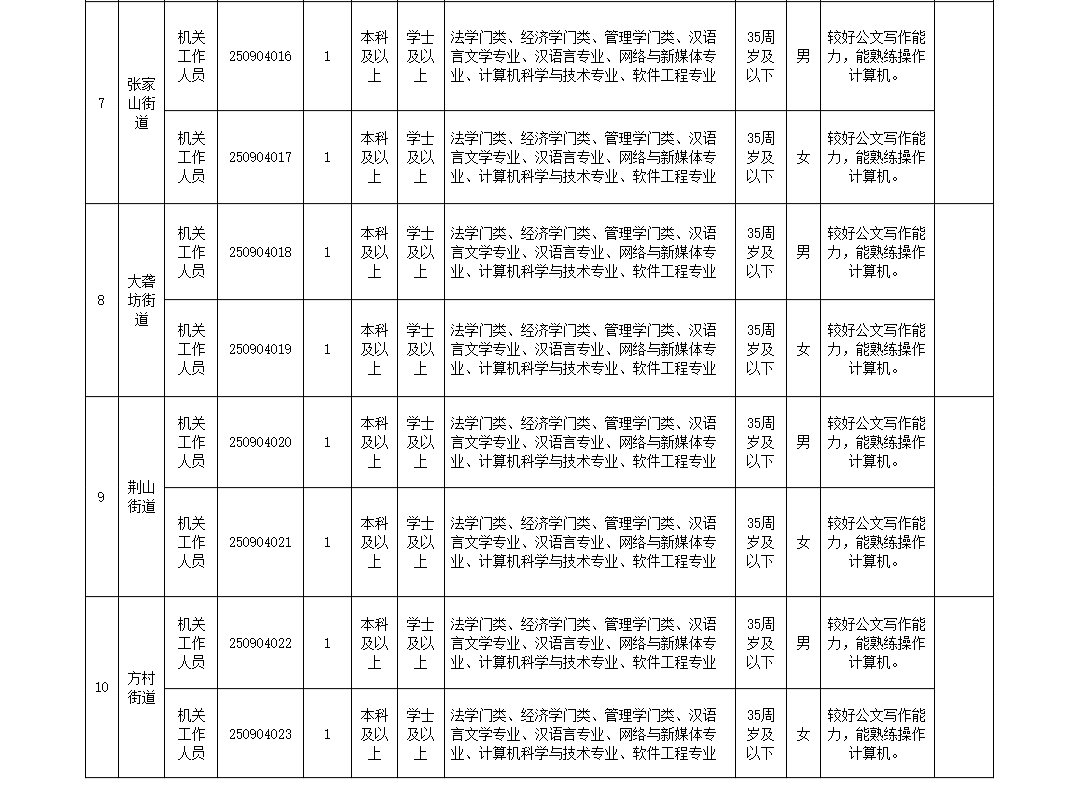 | 7 | 张家山街道 | 机关工作人员 | 250904016 | 1 | 本科及以上 | 学士及以上 | 法学门类、经济学门类、管理学门类、汉语言文学专业、汉语言专业、网络与新媒体专业、计算机科学与技术专业、软件工程专业 | 35周岁及以下 | 男 | 较好公文写作能力，能熟练操作计算机。 | |
|---|---|---|---|---|---|---|---|---|---|---|---|
| | | 机关工作人员 | 250904017 | 1 | 本科及以上 | 学士及以上 | 法学门类、经济学门类、管理学门类、汉语言文学专业、汉语言专业、网络与新媒体专业、计算机科学与技术专业、软件工程专业 | 35周岁及以下 | 女 | 较好公文写作能力，能熟练操作计算机。 | |
| 8 | 大砻坊街道 | 机关工作人员 | 250904018 | 1 | 本科及以上 | 学士及以上 | 法学门类、经济学门类、管理学门类、汉语言文学专业、汉语言专业、网络与新媒体专业、计算机科学与技术专业、软件工程专业 | 35周岁及以下 | 男 | 较好公文写作能力，能熟练操作计算机。 | |
| | | 机关工作人员 | 250904019 | 1 | 本科及以上 | 学士及以上 | 法学门类、经济学门类、管理学门类、汉语言文学专业、汉语言专业、网络与新媒体专业、计算机科学与技术专业、软件工程专业 | 35周岁及以下 | 女 | 较好公文写作能力，能熟练操作计算机。 | |
| 9 | 荆山街道 | 机关工作人员 | 250904020 | 1 | 本科及以上 | 学士及以上 | 法学门类、经济学门类、管理学门类、汉语言文学专业、汉语言专业、网络与新媒体专业、计算机科学与技术专业、软件工程专业 | 35周岁及以下 | 男 | 较好公文写作能力，能熟练操作计算机。 | |
| | | 机关工作人员 | 250904021 | 1 | 本科及以上 | 学士及以上 | 法学门类、经济学门类、管理学门类、汉语言文学专业、汉语言专业、网络与新媒体专业、计算机科学与技术专业、软件工程专业 | 35周岁及以下 | 女 | 较好公文写作能力，能熟练操作计算机。 | |
| 10 | 方村街道 | 机关工作人员 | 250904022 | 1 | 本科及以上 | 学士及以上 | 法学门类、经济学门类、管理学门类、汉语言文学专业、汉语言专业、网络与新媒体专业、计算机科学与技术专业、软件工程专业 | 35周岁及以下 | 男 | 较好公文写作能力，能熟练操作计算机。 | |
| | | 机关工作人员 | 250904023 | 1 | 本科及以上 | 学士及以上 | 法学门类、经济学门类、管理学门类、汉语言文学专业、汉语言专业、网络与新媒体专业、计算机科学与技术专业、软件工程专业 | 35周岁及以下 | 女 | 较好公文写作能力，能熟练操作计算机。 | |